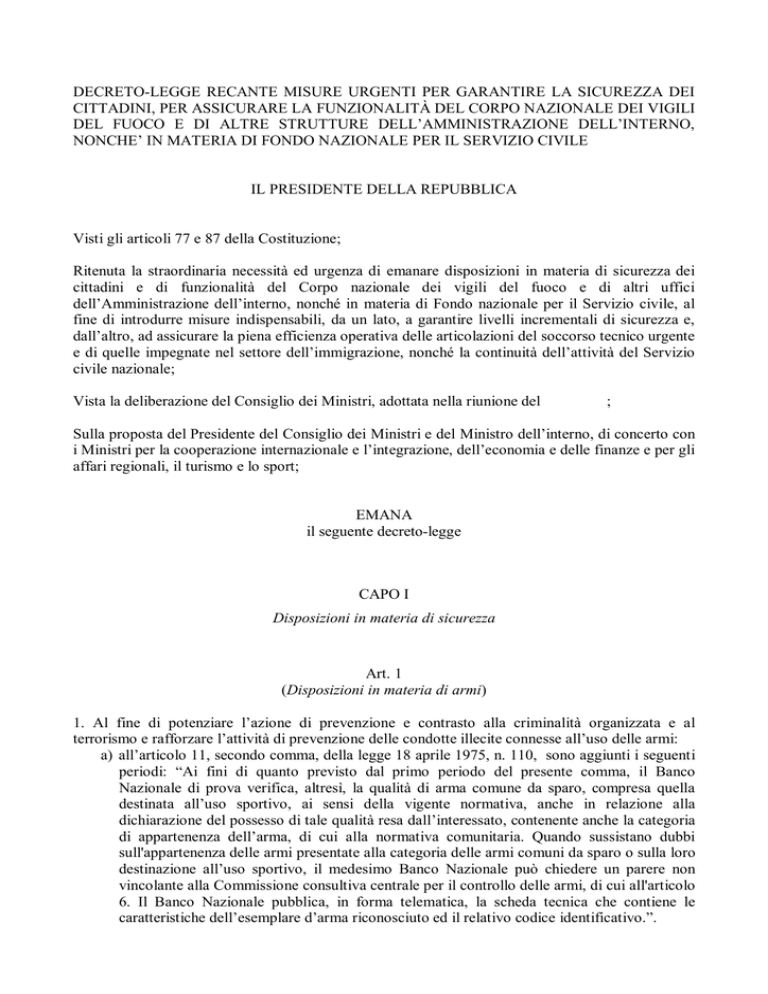 DECRETO-LEGGE RECANTE MISURE URGENTI PER GARANTIRE LA SICUREZZA DEI CITTADINI, PER ASSICURARE LA FUNZIONALITÀ DEL CORPO NAZIONALE DEI VIGILI DEL FUOCO E DI ALTRE STRUTTURE DELL'AMMINISTRAZIONE DELL'INTERNO, NONCHE' IN MATERIA DI FONDO NAZIONALE PER IL SERVIZIO CIVILE

IL PRESIDENTE DELLA REPUBBLICA

Visti gli articoli 77 e 87 della Costituzione;

Ritenuta la straordinaria necessità ed urgenza di emanare disposizioni in materia di sicurezza dei cittadini e di funzionalità del Corpo nazionale dei vigili del fuoco e di altri uffici dell'Amministrazione dell'interno, nonché in materia di Fondo nazionale per il Servizio civile, al fine di introdurre misure indispensabili, da un lato, a garantire livelli incrementali di sicurezza e, dall'altro, ad assicurare la piena efficienza operativa delle articolazioni del soccorso tecnico urgente e di quelle impegnate nel settore dell'immigrazione, nonché la continuità dell'attività del Servizio civile nazionale;

Vista la deliberazione del Consiglio dei Ministri, adottata nella riunione del ;

Sulla proposta del Presidente del Consiglio dei Ministri e del Ministro dell'interno, di concerto con i Ministri per la cooperazione internazionale e l'integrazione, dell'economia e delle finanze e per gli affari regionali, il turismo e lo sport;

EMANA
il seguente decreto-legge

CAPO I
Disposizioni in materia di sicurezza

Art. 1
(Disposizioni in materia di armi)

1. Al fine di potenziare l'azione di prevenzione e contrasto alla criminalità organizzata e al terrorismo e rafforzare l'attività di prevenzione delle condotte illecite connesse all'uso delle armi:
a) all'articolo 11, secondo comma, della legge 18 aprile 1975, n. 110, sono aggiunti i seguenti periodi: "Ai fini di quanto previsto dal primo periodo del presente comma, il Banco Nazionale di prova verifica, altresì, la qualità di arma comune da sparo, compresa quella destinata all'uso sportivo, ai sensi della vigente normativa, anche in relazione alla dichiarazione del possesso di tale qualità resa dall'interessato, contenente anche la categoria di appartenenza dell'arma, di cui alla normativa comunitaria. Quando sussistano dubbi sull'appartenenza delle armi presentate alla categoria delle armi comuni da sparo o sulla loro destinazione all'uso sportivo, il medesimo Banco Nazionale può chiedere un parere non vincolante alla Commissione consultiva centrale per il controllo delle armi, di cui all'articolo 6. Il Banco Nazionale pubblica, in forma telematica, la scheda tecnica che contiene le caratteristiche dell'esemplare d'arma riconosciuto ed il relativo codice identificativo.".